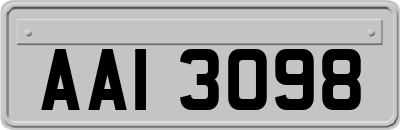 AAI 3098